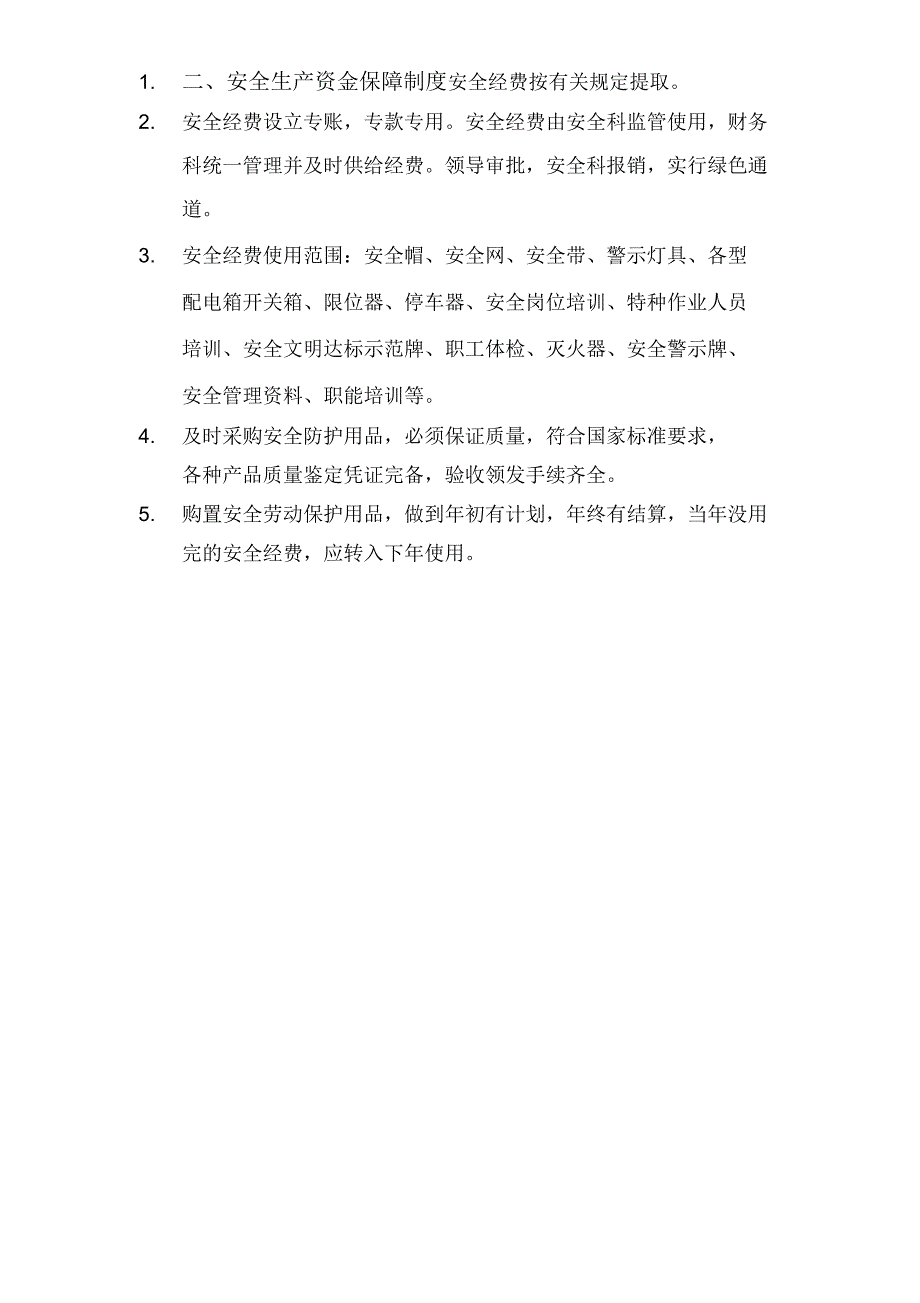 1. 二、安全生产资金保障制度安全经费按有关规定提取。

2. 安全经费设立专账，专款专用。安全经费由安全科监管使用，财务科统一管理并及时供给经费。领导审批，安全科报销，实行绿色通道。

3. 安全经费使用范围：安全帽、安全网、安全带、警示灯具、各型配电箱开关箱、限位器、停车器、安全岗位培训、特种作业人员培训、安全文明达标示范牌、职工体检、灭火器、安全警示牌、安全管理资料、职能培训等。

4. 及时采购安全防护用品，必须保证质量，符合国家标准要求，各种产品质量鉴定凭证完备，验收领发手续齐全。

5. 购置安全劳动保护用品，做到年初有计划，年终有结算，当年没用完的安全经费，应转入下年使用。